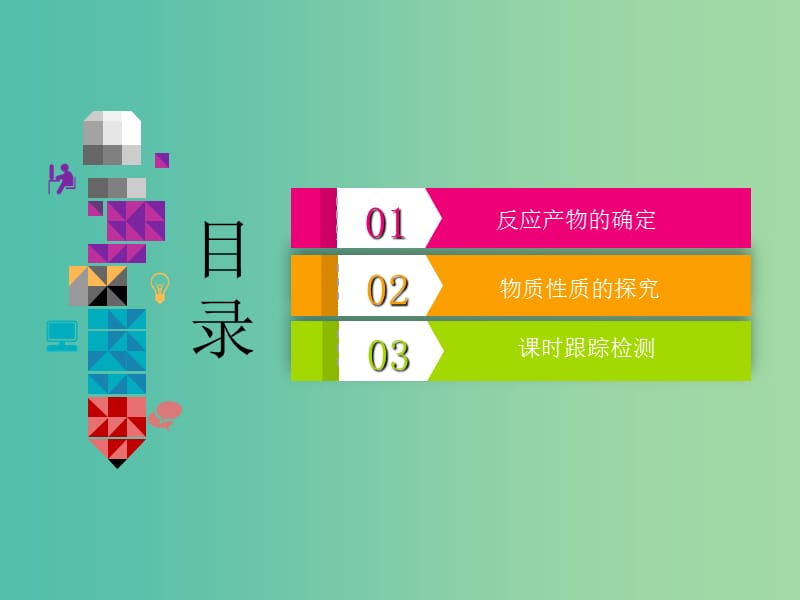 目录

01 反应产物的确定

02 物质性质的探究

03 课时跟踪检测